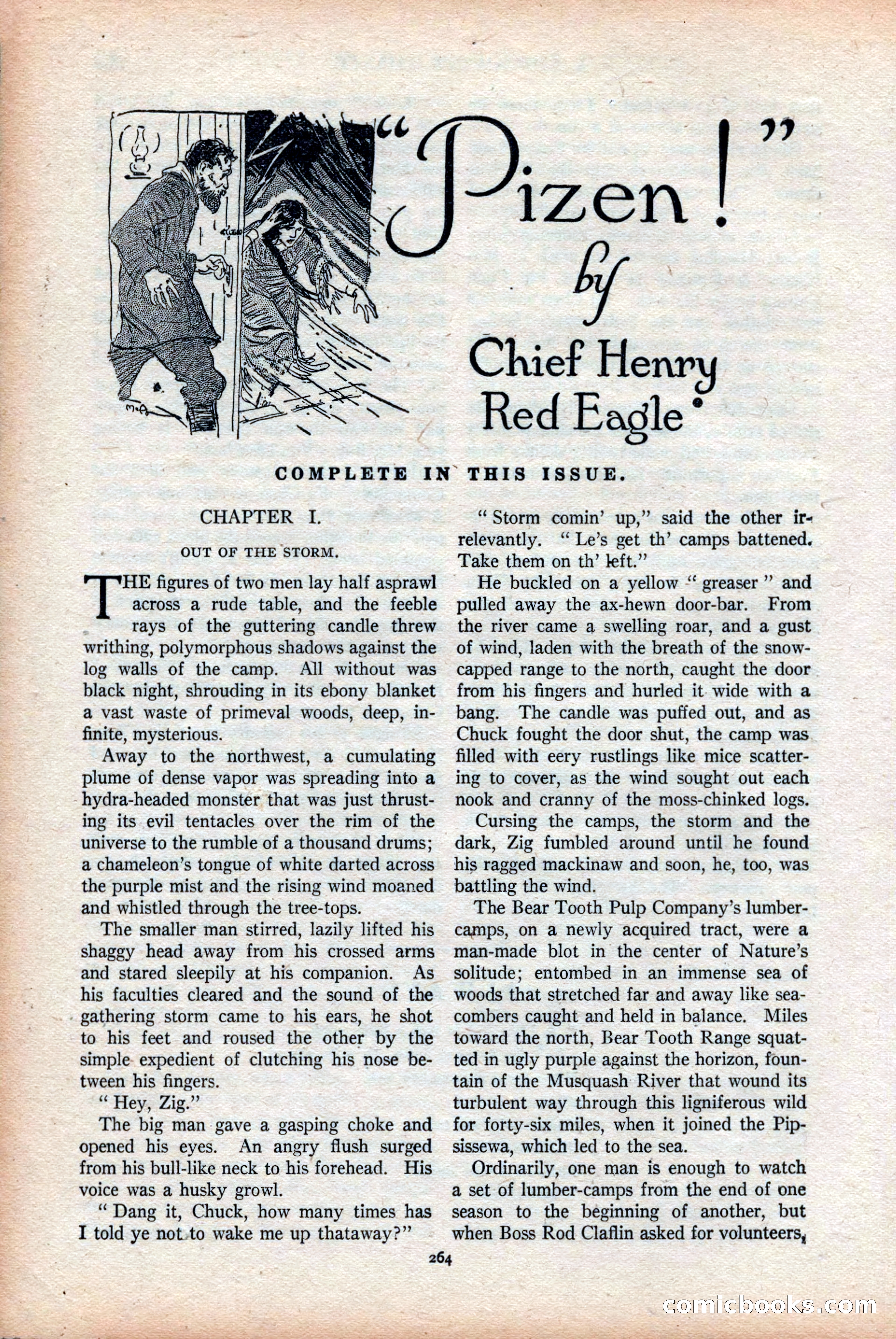 "Pizen!"

by

Chief Henry Red Eagle

COMPLETE IN THIS ISSUE.

CHAPTER I.

OUT OF THE STORM.

THE figures of two men lay half asprawl across a rude table, and the feeble rays of the guttering candle threw writhing, polymorphous shadows against the log walls of the camp. All without was black night, shrouding in its ebony blanket a vast waste of primeval woods, deep, infinite, mysterious.

Away to the northwest, a cumulating plume of dense vapor was spreading into a hydra-headed monster that was just thrusting its evil tentacles over the rim of the universe to the rumble of a thousand drums; a chameleon's tongue of white darted across the purple mist and the rising wind moaned and whistled through the tree-tops.

The smaller man stirred, lazily lifted his shaggy head away from his crossed arms and stared sleepily at his companion. As his faculties cleared and the sound of the gathering storm came to his ears, he shot to his feet and roused the other by the simple expedient of clutching his nose between his fingers.

"Hey, Zig."

The big man gave a gasping choke and opened his eyes. An angry flush surged from his bull-like neck to his forehead. His voice was a husky growl.

"Dang it, Chuck, how many times has I told ye not to wake me up thataway?"

"Storm comin' up," said the other irrelevantly. "Le's get th' camps battened. Take them on th' left."

He buckled on a yellow "greaser" and pulled away the ax-hewn door-bar. From the river came a swelling roar, and a gust of wind, laden with the breath of the snow-capped range to the north, caught the door from his fingers and hurled it wide with a bang. The candle was puffed out, and as Chuck fought the door shut, the camp was filled with eery rustlings like mice scattering to cover, as the wind sought out each nook and cranny of the moss-chinked logs.

Cursing the camps, the storm and the dark, Zig fumbled around until he found his ragged mackinaw and soon, he, too, was battling the wind.

The Bear Tooth Pulp Company's lumber-camps, on a newly acquired tract, were a man-made blot in the center of Nature's solitude; entombed in an immense sea of woods that stretched far and away like sea-combers caught and held in balance. Miles toward the north, Bear Tooth Range squatted in ugly purple against the horizon, fountain of the Musquash River that wound its turbulent way through this ligniferous wild for forty-six miles, when it joined the Pipsissewa, which led to the sea.

Ordinarily, one man is enough to watch a set of lumber-camps from the end of one season to the beginning of another, but when Boss Rod Claflin asked for volunteers,

264

comicbooks.com